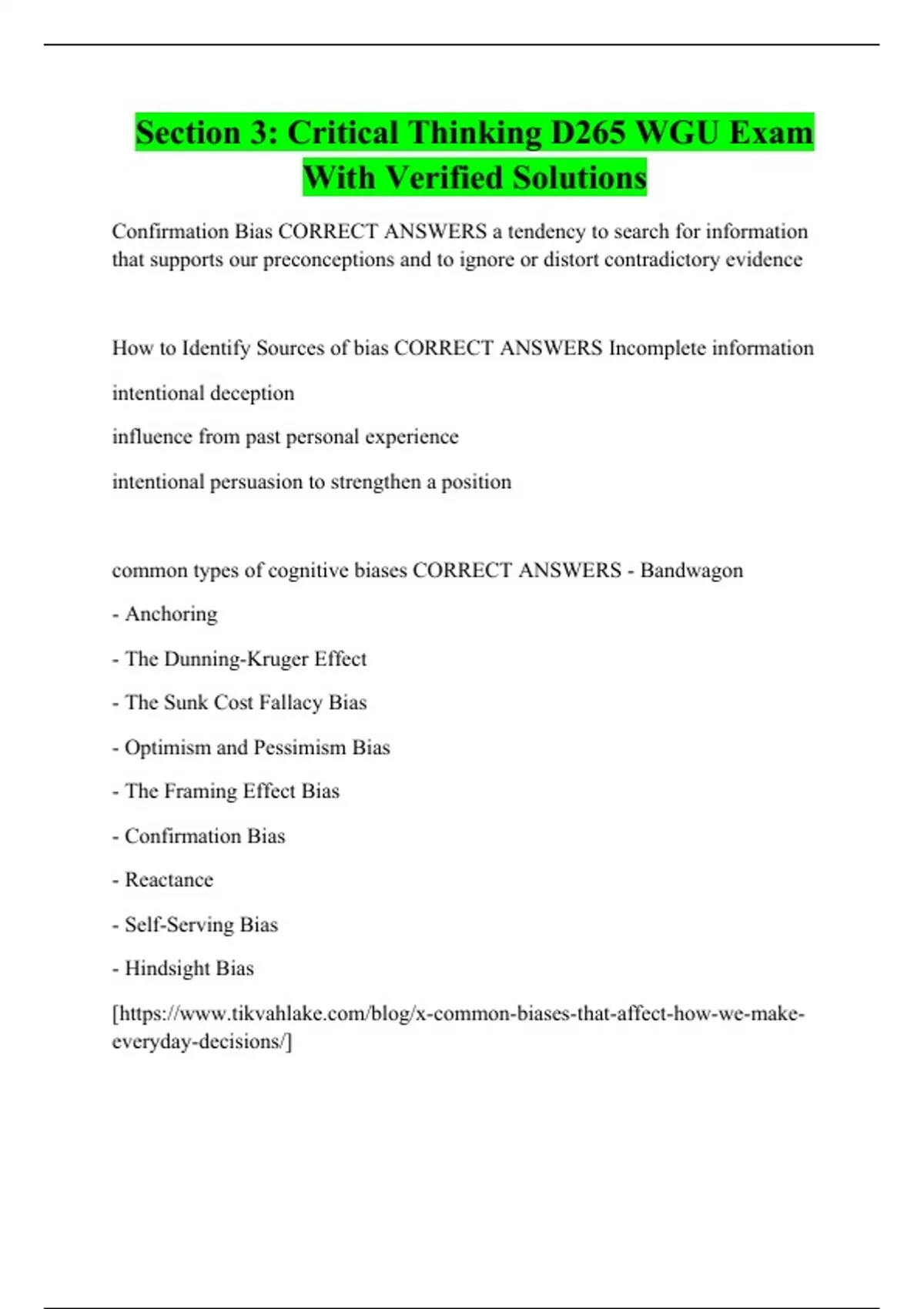 Section 3: Critical Thinking D265 WGU Exam With Verified Solutions

Confirmation Bias CORRECT ANSWERS a tendency to search for information that supports our preconceptions and to ignore or distort contradictory evidence

How to Identify Sources of bias CORRECT ANSWERS Incomplete information

intentional deception

influence from past personal experience

intentional persuasion to strengthen a position

common types of cognitive biases CORRECT ANSWERS - Bandwagon

- Anchoring

- The Dunning-Kruger Effect

- The Sunk Cost Fallacy Bias

- Optimism and Pessimism Bias

- The Framing Effect Bias

- Confirmation Bias

- Reactance

- Self-Serving Bias

- Hindsight Bias

[https://www.tikvahlake.com/blog/x-common-biases-that-affect-how-we-make-everyday-decisions/]